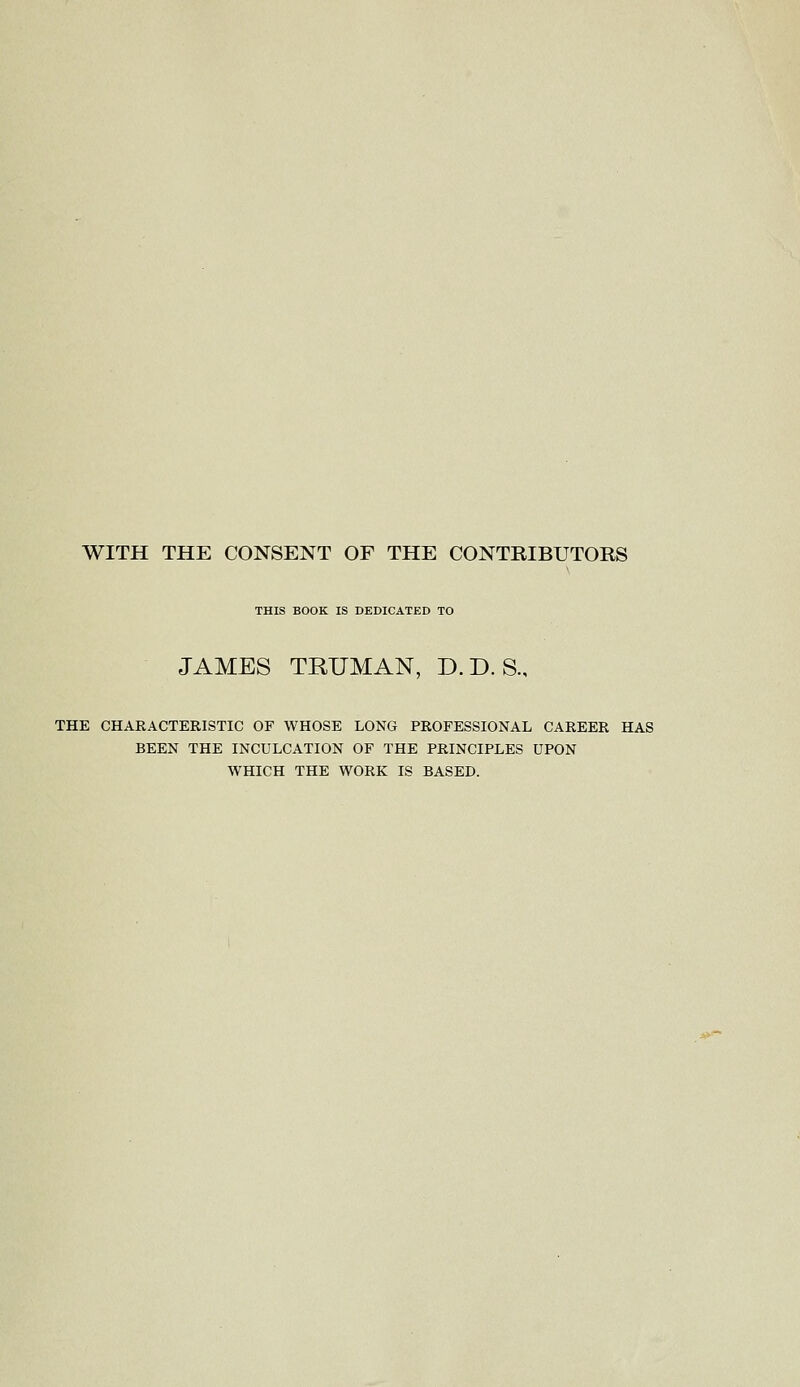 WITH THE CONSENT OF THE CONTRIBUTORS

THIS BOOK IS DEDICATED TO

JAMES TRUMAN, D. D. S.,

THE CHARACTERISTIC OF WHOSE LONG PROFESSIONAL CAREER HAS BEEN THE INCULCATION OF THE PRINCIPLES UPON WHICH THE WORK IS BASED.